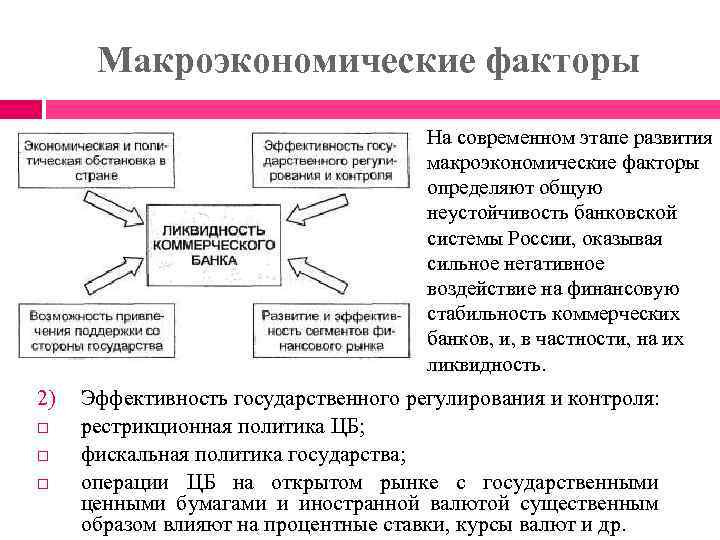 Макроэкономические факторы

Экономическая и политическая обстановка в стране

Эффективность государственного регулирования и контроля

ЛИКВИДНОСТЬ КОММЕРЧЕСКОГО БАНКА

Возможность привлечения поддержки со стороны государства

Развитие и эффективность сегментов финансового рынка

На современном этапе развития макроэкономические факторы определяют общую неустойчивость банковской системы России, оказывая сильное негативное воздействие на финансовую стабильность коммерческих банков, и, в частности, на их ликвидность.

2) Эффективность государственного регулирования и контроля:
□ рестрикционная политика ЦБ;
□ фискальная политика государства;
□ операции ЦБ на открытом рынке с государственными ценными бумагами и иностранной валютой существенным образом влияют на процентные ставки, курсы валют и др.